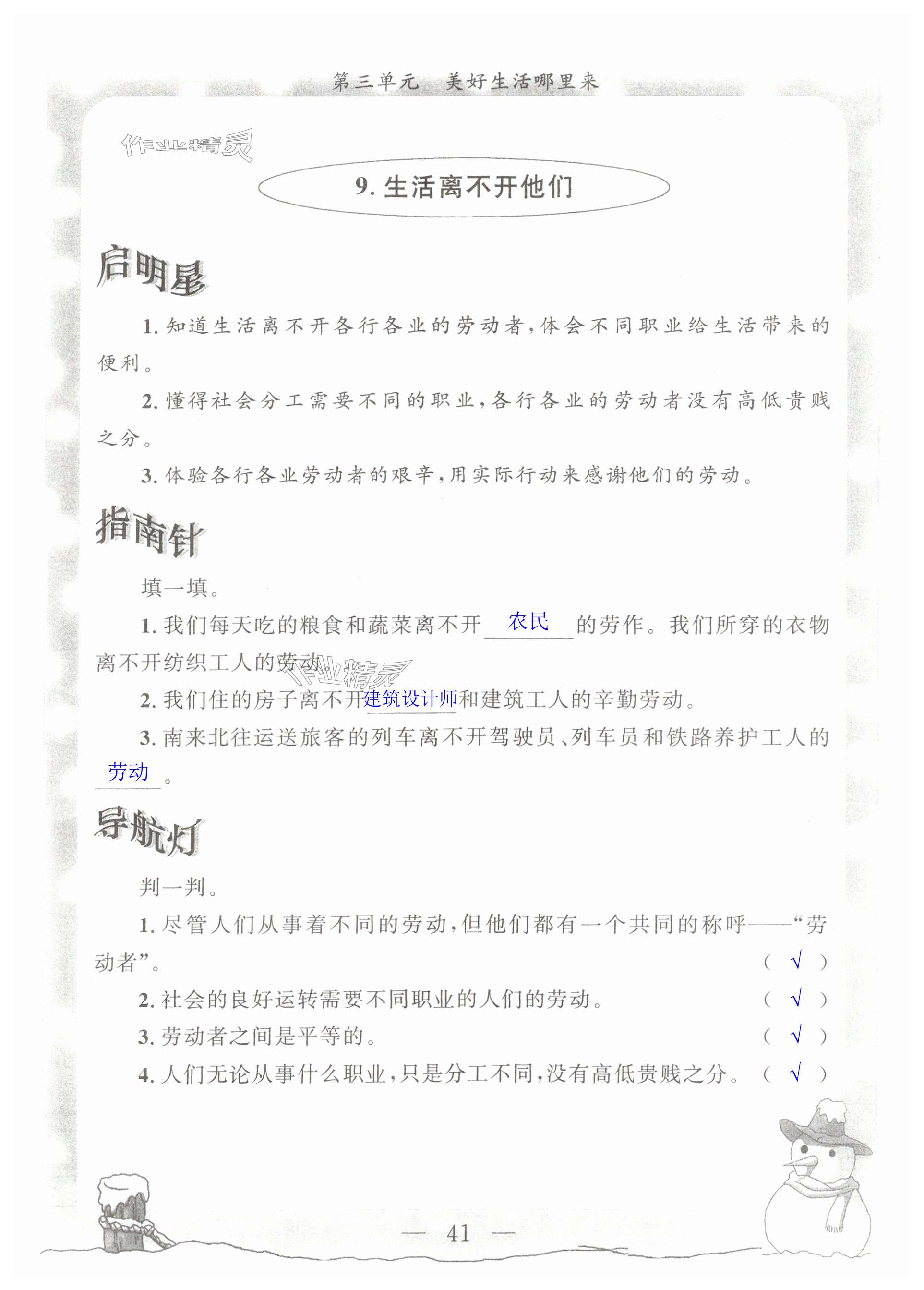 第三单元　美好生活哪里来

作业精灵

9. 生活离不开他们

启明星

1. 知道生活离不开各行各业的劳动者，体会不同职业给生活带来的便利。

2. 懂得社会分工需要不同的职业，各行各业的劳动者没有高低贵贱之分。

3. 体验各行各业劳动者的艰辛，用实际行动来感谢他们的劳动。

指南针

填一填。

1. 我们每天吃的粮食和蔬菜离不开 农民 的劳作。我们所穿的衣物离不开纺织工人的劳动。

作业精灵

2. 我们住的房子离不开建筑设计师和建筑工人的辛勤劳动。

3. 南来北往运送旅客的列车离不开驾驶员、列车员和铁路养护工人的 劳动 。

导航灯

判一判。

1. 尽管人们从事着不同的劳动，但他们都有一个共同的称呼——“劳动者”。 （ √ ）

2. 社会的良好运转需要不同职业的人们的劳动。 （ √ ）

3. 劳动者之间是平等的。 （ √ ）

4. 人们无论从事什么职业，只是分工不同，没有高低贵贱之分。 （ √ ）

— 41 —